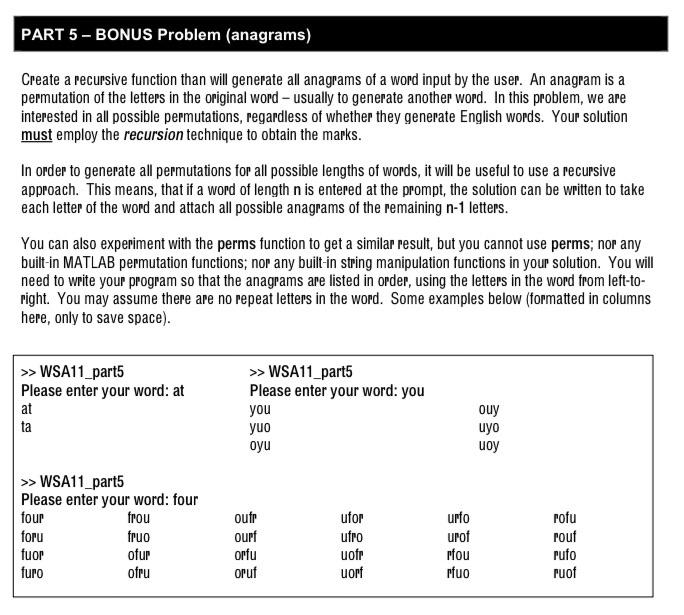 PART 5 – BONUS Problem (anagrams)

Create a recursive function than will generate all anagrams of a word input by the user. An anagram is a permutation of the letters in the original word – usually to generate another word. In this problem, we are interested in all possible permutations, regardless of whether they generate English words. Your solution must employ the recursion technique to obtain the marks.

In order to generate all permutations for all possible lengths of words, it will be useful to use a recursive approach. This means, that if a word of length n is entered at the prompt, the solution can be written to take each letter of the word and attach all possible anagrams of the remaining n-1 letters.

You can also experiment with the perms function to get a similar result, but you cannot use perms; nor any built-in MATLAB permutation functions; nor any built-in string manipulation functions in your solution. You will need to write your program so that the anagrams are listed in order, using the letters in the word from left-to-right. You may assume there are no repeat letters in the word. Some examples below (formatted in columns here, only to save space).

>> WSA11_part5
Please enter your word: at
at
ta

>> WSA11_part5
Please enter your word: you
you
yuo
oyu
ouy
uyo
uoy

>> WSA11_part5
Please enter your word: four
four
foru
fuor
furo
frou
fruo
ofur
ofru
oufr
ourf
orfu
oruf
ufor
ufro
uofr
uorf
urfo
urof
rfou
rfuo
rofu
rouf
rufo
ruof